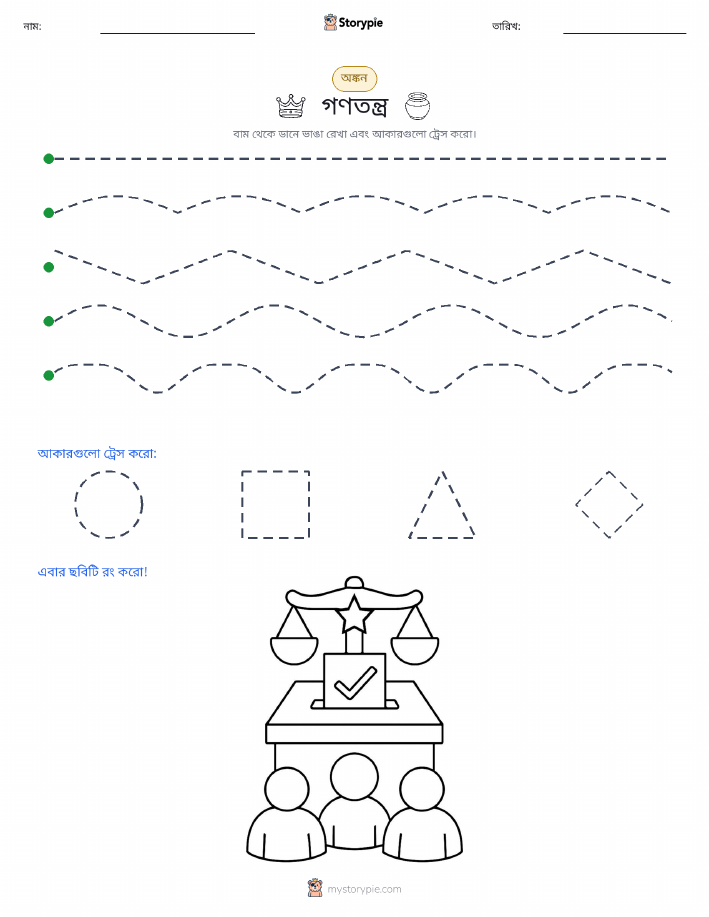 নাম: Storypie তারিখ:

অঙ্কন

গণতন্ত্র

বাম থেকে ডানে ভাঙা রেখা এবং আকারগুলো ট্রেস করো।

আকারগুলো ট্রেস করো:

এবার ছবিটি রং করো!

mystorypie.com